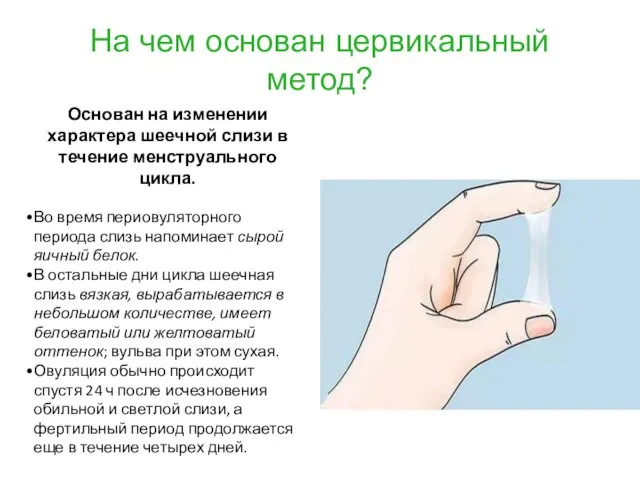 На чем основан цервикальный метод?

Основан на изменении характера шеечной слизи в течение менструального цикла.

•Во время периовуляторного периода слизь напоминает сырой яичный белок.
•В остальные дни цикла шеечная слизь вязкая, вырабатывается в небольшом количестве, имеет беловатый или желтоватый оттенок; вульва при этом сухая.
•Овуляция обычно происходит спустя 24 ч после исчезновения обильной и светлой слизи, а фертильный период продолжается еще в течение четырех дней.